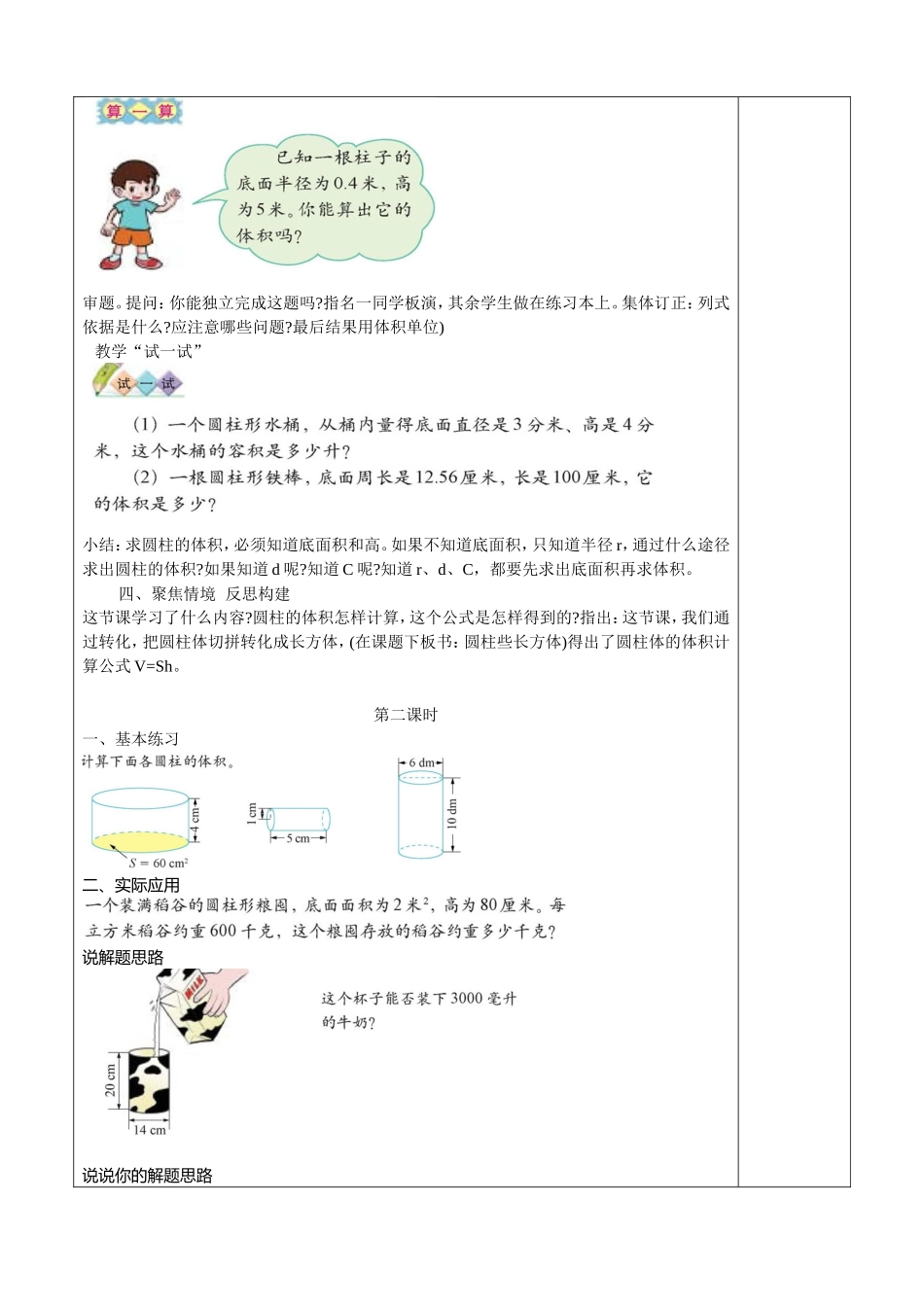 算一算

已知一根柱子的底面半径为0.4米，高为5米。你能算出它的体积吗？

审题。提问：你能独立完成这题吗?指名一同学板演，其余学生做在练习本上。集体订正：列式依据是什么?应注意哪些问题?最后结果用体积单位)

教学“试一试”

试一试

（1）一个圆柱形水桶，从桶内量得底面直径是3分米、高是4分米，这个水桶的容积是多少升？

（2）一根圆柱形铁棒，底面周长是12.56厘米，长是100厘米，它的体积是多少？

小结：求圆柱的体积，必须知道底面积和高。如果不知道底面积，只知道半径 r，通过什么途径求出圆柱的体积?如果知道 d 呢?知道 C 呢?知道 r、d、C，都要先求出底面积再求体积。

四、聚焦情境 反思构建

这节课学习了什么内容?圆柱的体积怎样计算，这个公式是怎样得到的?指出：这节课，我们通过转化，把圆柱体切拼转化成长方体，(在课题下板书：圆柱些长方体)得出了圆柱体的体积计算公式 V=Sh。

第二课时

一、基本练习

计算下面各圆柱的体积。

4 cm

$S = 60\ cm^2$

1 cm

5 cm

6 dm

10 dm

二、实际应用

一个装满稻谷的圆柱形粮囤，底面面积为2米$^2$，高为80厘米。每立方米稻谷约重600千克，这个粮囤存放的稻谷约重多少千克？

说解题思路

MILK

这个杯子能否装下3000毫升的牛奶？

20 cm

14 cm

说说你的解题思路